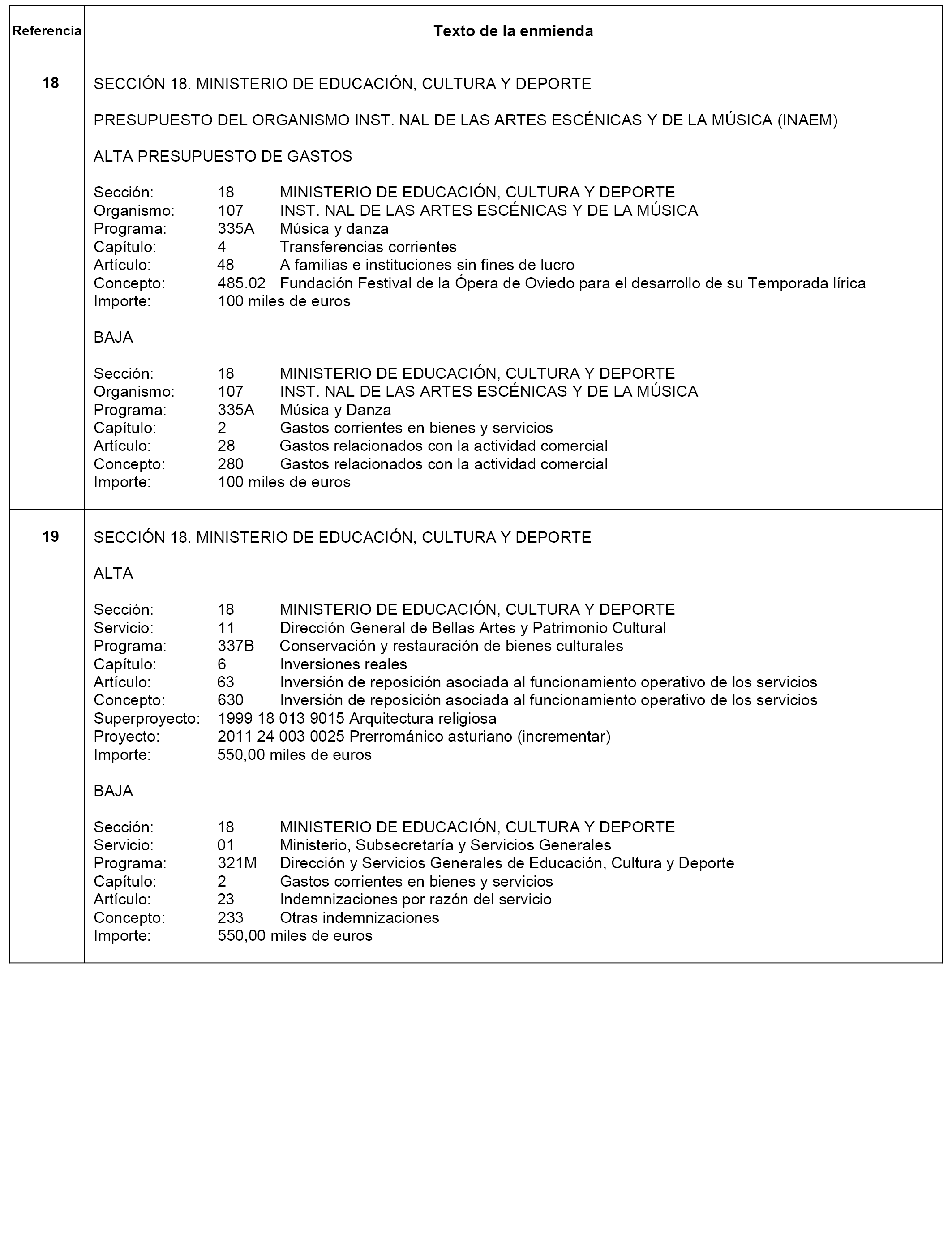 | Referencia | Texto de la enmienda |
|---|---|
| 18 | SECCIÓN 18. MINISTERIO DE EDUCACIÓN, CULTURA Y DEPORTE<br><br>PRESUPUESTO DEL ORGANISMO INST. NAL DE LAS ARTES ESCÉNICAS Y DE LA MÚSICA (INAEM)<br><br>ALTA PRESUPUESTO DE GASTOS<br><br>Sección: 18 MINISTERIO DE EDUCACIÓN, CULTURA Y DEPORTE<br>Organismo: 107 INST. NAL DE LAS ARTES ESCÉNICAS Y DE LA MÚSICA<br>Programa: 335A Música y danza<br>Capítulo: 4 Transferencias corrientes<br>Artículo: 48 A familias e instituciones sin fines de lucro<br>Concepto: 485.02 Fundación Festival de la Ópera de Oviedo para el desarrollo de su Temporada lírica<br>Importe: 100 miles de euros<br><br>BAJA<br><br>Sección: 18 MINISTERIO DE EDUCACIÓN, CULTURA Y DEPORTE<br>Organismo: 107 INST. NAL DE LAS ARTES ESCÉNICAS Y DE LA MÚSICA<br>Programa: 335A Música y Danza<br>Capítulo: 2 Gastos corrientes en bienes y servicios<br>Artículo: 28 Gastos relacionados con la actividad comercial<br>Concepto: 280 Gastos relacionados con la actividad comercial<br>Importe: 100 miles de euros |
| 19 | SECCIÓN 18. MINISTERIO DE EDUCACIÓN, CULTURA Y DEPORTE<br><br>ALTA<br><br>Sección: 18 MINISTERIO DE EDUCACIÓN, CULTURA Y DEPORTE<br>Servicio: 11 Dirección General de Bellas Artes y Patrimonio Cultural<br>Programa: 337B Conservación y restauración de bienes culturales<br>Capítulo: 6 Inversiones reales<br>Artículo: 63 Inversión de reposición asociada al funcionamiento operativo de los servicios<br>Concepto: 630 Inversión de reposición asociada al funcionamiento operativo de los servicios<br>Superproyecto: 1999 18 013 9015 Arquitectura religiosa<br>Proyecto: 2011 24 003 0025 Prerrománico asturiano (incrementar)<br>Importe: 550,00 miles de euros<br><br>BAJA<br><br>Sección: 18 MINISTERIO DE EDUCACIÓN, CULTURA Y DEPORTE<br>Servicio: 01 Ministerio, Subsecretaría y Servicios Generales<br>Programa: 321M Dirección y Servicios Generales de Educación, Cultura y Deporte<br>Capítulo: 2 Gastos corrientes en bienes y servicios<br>Artículo: 23 Indemnizaciones por razón del servicio<br>Concepto: 233 Otras indemnizaciones<br>Importe: 550,00 miles de euros |